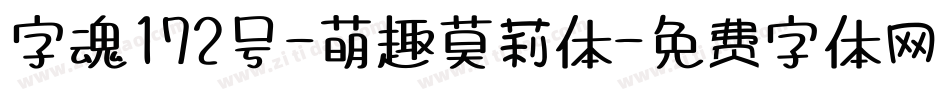 字魂172号-萌趣莫莉体-免费字体网